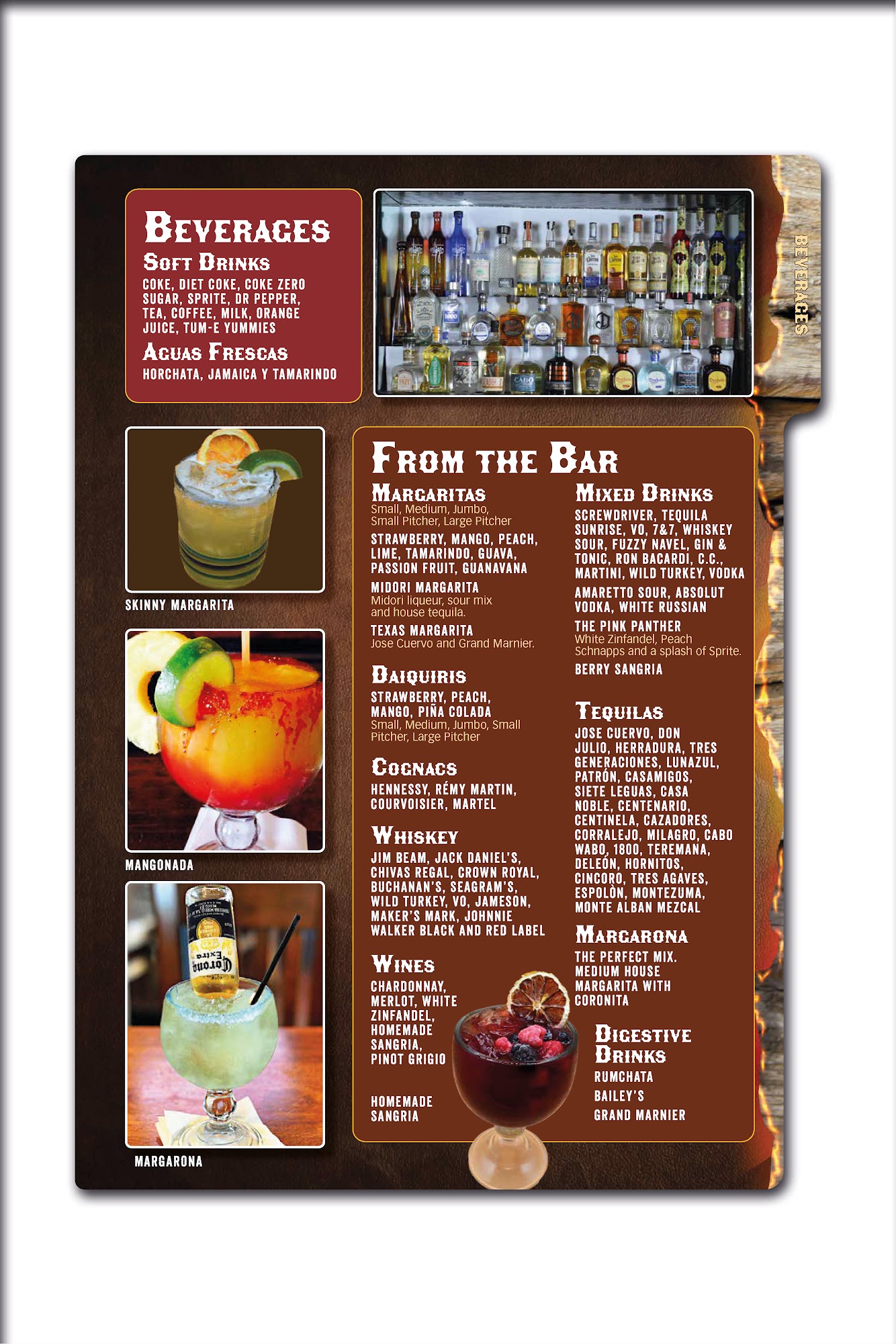 BEVERAGES

SOFT DRINKS

COKE, DIET COKE, COKE ZERO SUGAR, SPRITE, DR PEPPER, TEA, COFFEE, MILK, ORANGE JUICE, TUM-E YUMMIES

AGUAS FRESCAS

HORCHATA, JAMAICA Y TAMARINDO

BEVERAGES

SKINNY MARGARITA

MANGONADA

MARGARONA

FROM THE BAR

MARGARITAS

Small, Medium, Jumbo, Small Pitcher, Large Pitcher

STRAWBERRY, MANGO, PEACH, LIME, TAMARINDO, GUAVA, PASSION FRUIT, GUANAVANA

MIDORI MARGARITA
Midori liqueur, sour mix and house tequila.

TEXAS MARGARITA
Jose Cuervo and Grand Marnier.

DAIQUIRIS

STRAWBERRY, PEACH, MANGO, PIÑA COLADA
Small, Medium, Jumbo, Small Pitcher, Large Pitcher

COGNACS

HENNESSY, RÉMY MARTIN, COURVOISIER, MARTEL

WHISKEY

JIM BEAM, JACK DANIEL'S, CHIVAS REGAL, CROWN ROYAL, BUCHANAN'S, SEAGRAM'S, WILD TURKEY, VO, JAMESON, MAKER'S MARK, JOHNNIE WALKER BLACK AND RED LABEL

WINES

CHARDONNAY, MERLOT, WHITE ZINFANDEL, HOMEMADE SANGRIA, PINOT GRIGIO

HOMEMADE SANGRIA

MIXED DRINKS

SCREWDRIVER, TEQUILA SUNRISE, VO, 7&7, WHISKEY SOUR, FUZZY NAVEL, GIN & TONIC, RON BACARDI, C.C., MARTINI, WILD TURKEY, VODKA

AMARETTO SOUR, ABSOLUT VODKA, WHITE RUSSIAN

THE PINK PANTHER
White Zinfandel, Peach Schnapps and a splash of Sprite.

BERRY SANGRIA

TEQUILAS

JOSE CUERVO, DON JULIO, HERRADURA, TRES GENERACIONES, LUNAZUL, PATRÓN, CASAMIGOS, SIETE LEGUAS, CASA NOBLE, CENTENARIO, CENTINELA, CAZADORES, CORRALEJO, MILAGRO, CABO WABO, 1800, TEREMANA, DELEÓN, HORNITOS, CINCORO, TRES AGAVES, ESPOLÒN, MONTEZUMA, MONTE ALBAN MEZCAL

MARGARONA

THE PERFECT MIX. MEDIUM HOUSE MARGARITA WITH CORONITA

DIGESTIVE DRINKS

RUMCHATA
BAILEY'S
GRAND MARNIER